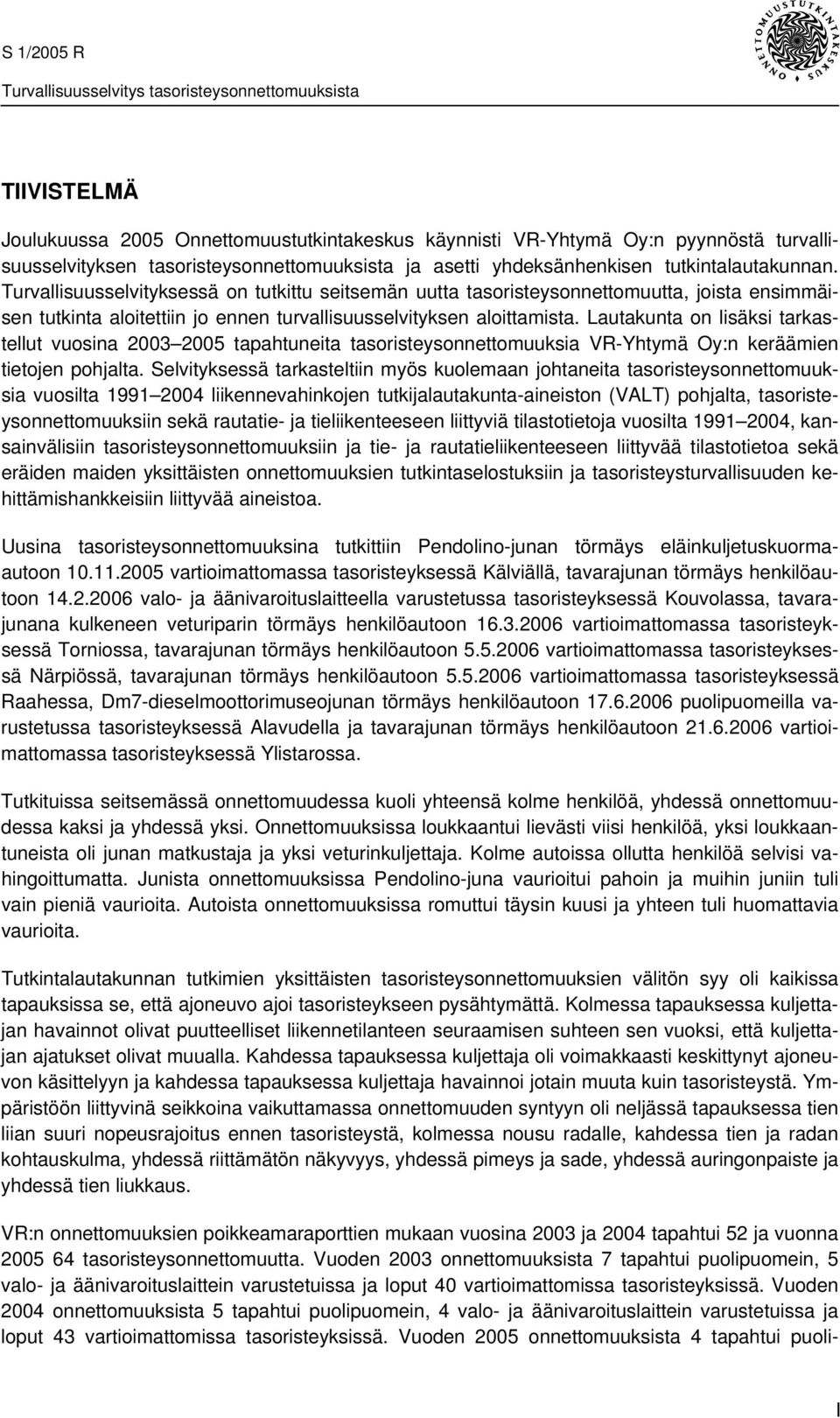 S 1/2005 R
Turvallisuusselvitys tasoristeysonnettomuuksista

ONNETTOMUUSTUTKINTAKESKUS

TIIVISTELMÄ

Joulukuussa 2005 Onnettomuustutkintakeskus käynnisti VR-Yhtymä Oy:n pyynnöstä turvallisuusselvityksen tasoristeysonnettomuuksista ja asetti yhdeksänhenkisen tutkintalautakunnan. Turvallisuusselvityksessä on tutkittu seitsemän uutta tasoristeysonnettomuutta, joista ensimmäisen tutkinta aloitettiin jo ennen turvallisuusselvityksen aloittamista. Lautakunta on lisäksi tarkastellut vuosina 2003–2005 tapahtuneita tasoristeysonnettomuuksia VR-Yhtymä Oy:n keräämien tietojen pohjalta. Selvityksessä tarkasteltiin myös kuolemaan johtaneita tasoristeysonnettomuuksia vuosilta 1991–2004 liikennevahinkojen tutkijalautakunta-aineiston (VALT) pohjalta, tasoristeysonnettomuuksiin sekä rautatie- ja tieliikenteeseen liittyviä tilastotietoja vuosilta 1991–2004, kansainvälisiin tasoristeysonnettomuuksiin ja tie- ja rautatieliikenteeseen liittyvää tilastotietoa sekä eräiden maiden yksittäisten onnettomuuksien tutkintaselostuksiin ja tasoristeysturvallisuuden kehittämishankkeisiin liittyvää aineistoa.

Uusina tasoristeysonnettomuuksina tutkittiin Pendolino-junan törmäys eläinkuljetuskuorma-autoon 10.11.2005 vartioimattomassa tasoristeyksessä Kälviällä, tavarajunan törmäys henkilöautoon 14.2.2006 valo- ja äänivaroituslaitteella varustetussa tasoristeyksessä Kouvolassa, tavarajunana kulkeneen veturiparin törmäys henkilöautoon 16.3.2006 vartioimattomassa tasoristeyksessä Torniossa, tavarajunan törmäys henkilöautoon 5.5.2006 vartioimattomassa tasoristeyksessä Närpiössä, tavarajunan törmäys henkilöautoon 5.5.2006 vartioimattomassa tasoristeyksessä Raahessa, Dm7-dieselmoottorimuseojunan törmäys henkilöautoon 17.6.2006 puolipuomeilla varustetussa tasoristeyksessä Alavudella ja tavarajunan törmäys henkilöautoon 21.6.2006 vartioimattomassa tasoristeyksessä Ylistarossa.

Tutkituissa seitsemässä onnettomuudessa kuoli yhteensä kolme henkilöä, yhdessä onnettomuudessa kaksi ja yhdessä yksi. Onnettomuuksissa loukkaantui lievästi viisi henkilöä, yksi loukkaantuneista oli junan matkustaja ja yksi veturinkuljettaja. Kolme autoissa ollutta henkilöä selvisi vahingoittumatta. Junista onnettomuuksissa Pendolino-juna vaurioitui pahoin ja muihin juniin tuli vain pieniä vaurioita. Autoista onnettomuuksissa romuttui täysin kuusi ja yhteen tuli huomattavia vaurioita.

Tutkintalautakunnan tutkimien yksittäisten tasoristeysonnettomuuksien välitön syy oli kaikissa tapauksissa se, että ajoneuvo ajoi tasoristeykseen pysähtymättä. Kolmessa tapauksessa kuljettajan havainnot olivat puutteelliset liikennetilanteen seuraamisen suhteen sen vuoksi, että kuljettajan ajatukset olivat muualla. Kahdessa tapauksessa kuljettaja oli voimakkaasti keskittynyt ajoneuvon käsittelyyn ja kahdessa tapauksessa kuljettaja havainnoi jotain muuta kuin tasoristeystä. Ympäristöön liittyvinä seikkoina vaikuttamassa onnettomuuden syntyyn oli neljässä tapauksessa tien liian suuri nopeusrajoitus ennen tasoristeystä, kolmessa nousu radalle, kahdessa tien ja radan kohtauskulma, yhdessä riittämätön näkyvyys, yhdessä pimeys ja sade, yhdessä auringonpaiste ja yhdessä tien liukkaus.

VR:n onnettomuuksien poikkeamaraporttien mukaan vuosina 2003 ja 2004 tapahtui 52 ja vuonna 2005 64 tasoristeysonnettomuutta. Vuoden 2003 onnettomuuksista 7 tapahtui puolipuomein, 5 valo- ja äänivaroituslaittein varustetuissa ja loput 40 vartioimattomissa tasoristeyksissä. Vuoden 2004 onnettomuuksista 5 tapahtui puolipuomein, 4 valo- ja äänivaroituslaittein varustetuissa ja loput 43 vartioimattomissa tasoristeyksissä. Vuoden 2005 onnettomuuksista 4 tapahtui puoli-

I